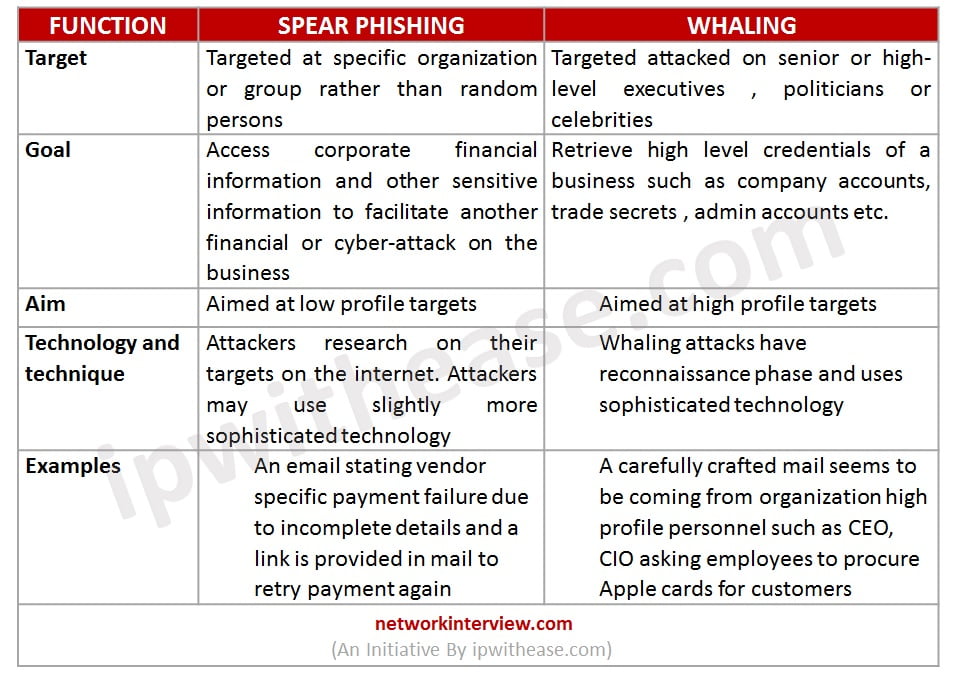 | FUNCTION | SPEAR PHISHING | WHALING |
|---|---|---|
| Target | Targeted at specific organization or group rather than random persons | Targeted attacked on senior or high-level executives , politicians or celebrities |
| Goal | Access corporate financial information and other sensitive information to facilitate another financial or cyber-attack on the business | Retrieve high level credentials of a business such as company accounts, trade secrets , admin accounts etc. |
| Aim | Aimed at low profile targets | Aimed at high profile targets |
| Technology and technique | Attackers research on their targets on the internet. Attackers may use slightly more sophisticated technology | Whaling attacks have reconnaissance phase and uses sophisticated technology |
| Examples | An email stating vendor specific payment failure due to incomplete details and a link is provided in mail to retry payment again | A carefully crafted mail seems to be coming from organization high profile personnel such as CEO, CIO asking employees to procure Apple cards for customers |

networkinterview.com
(An Initiative By ipwithease.com)

ipwithease.com